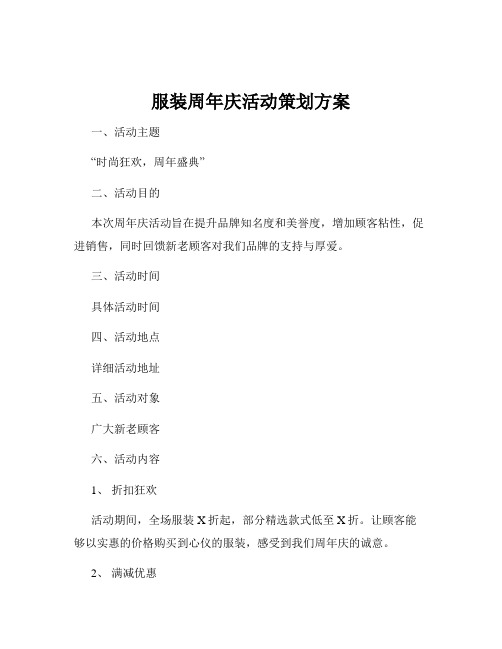 服装周年庆活动策划方案

一、活动主题

“时尚狂欢，周年盛典”

二、活动目的

本次周年庆活动旨在提升品牌知名度和美誉度，增加顾客粘性，促进销售，同时回馈新老顾客对我们品牌的支持与厚爱。

三、活动时间

具体活动时间

四、活动地点

详细活动地址

五、活动对象

广大新老顾客

六、活动内容

1、 折扣狂欢

活动期间，全场服装 X 折起，部分精选款式低至 X 折。让顾客能够以实惠的价格购买到心仪的服装，感受到我们周年庆的诚意。

2、 满减优惠